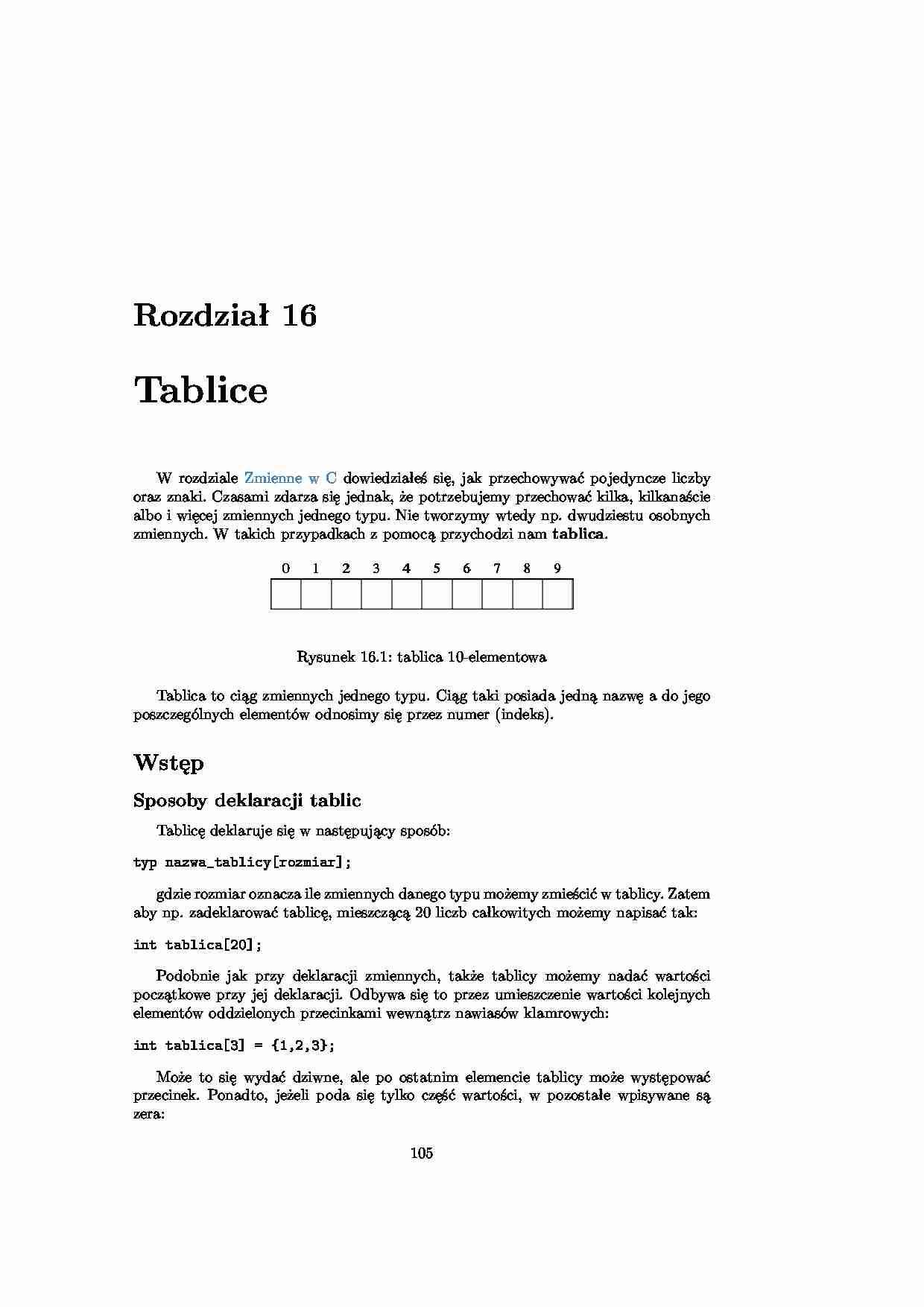 Rozdział 16

Tablice

W rozdziale Zmienne w C dowiedziałeś się, jak przechowywać pojedyncze liczby oraz znaki. Czasami zdarza się jednak, że potrzebujemy przechować kilka, kilkanaście albo i więcej zmiennych jednego typu. Nie tworzymy wtedy np. dwudziestu osobnych zmiennych. W takich przypadkach z pomocą przychodzi nam tablica.

0 1 2 3 4 5 6 7 8 9

Rysunek 16.1: tablica 10-elementowa

Tablica to ciąg zmiennych jednego typu. Ciąg taki posiada jedną nazwę a do jego poszczególnych elementów odnosimy się przez numer (indeks).

Wstęp

Sposoby deklaracji tablic

Tablicę deklaruje się w następujący sposób:

typ nazwa_tablicy[rozmiar];

gdzie rozmiar oznacza ile zmiennych danego typu możemy zmieścić w tablicy. Zatem aby np. zadeklarować tablicę, mieszczącą 20 liczb całkowitych możemy napisać tak:

int tablica[20];

Podobnie jak przy deklaracji zmiennych, także tablicy możemy nadać wartości początkowe przy jej deklaracji. Odbywa się to przez umieszczenie wartości kolejnych elementów oddzielonych przecinkami wewnątrz nawiasów klamrowych:

int tablica[3] = {1,2,3};

Może to się wydać dziwne, ale po ostatnim elemencie tablicy może występować przecinek. Ponadto, jeżeli poda się tylko część wartości, w pozostałe wpisywane są zera:

105